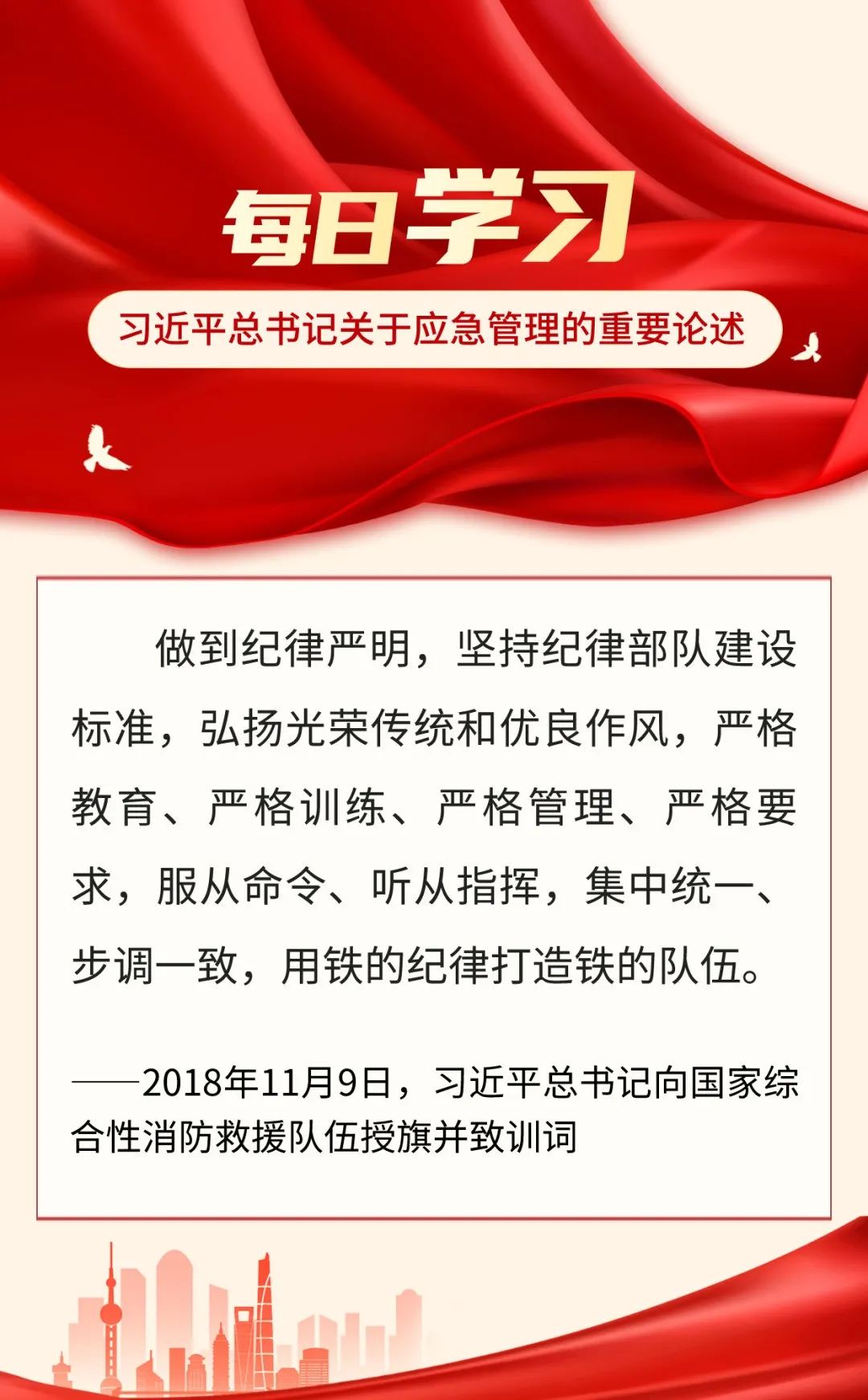 每日学习

习近平总书记关于应急管理的重要论述

做到纪律严明，坚持纪律部队建设标准，弘扬光荣传统和优良作风，严格教育、严格训练、严格管理、严格要求，服从命令、听从指挥，集中统一、步调一致，用铁的纪律打造铁的队伍。

——2018年11月9日，习近平总书记向国家综合性消防救援队伍授旗并致训词